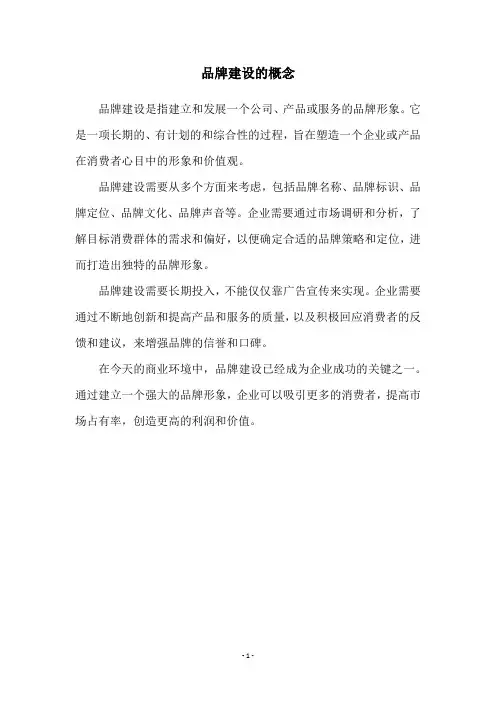 品牌建设的概念

品牌建设是指建立和发展一个公司、产品或服务的品牌形象。它是一项长期的、有计划的和综合性的过程，旨在塑造一个企业或产品在消费者心目中的形象和价值观。

品牌建设需要从多个方面来考虑，包括品牌名称、品牌标识、品牌定位、品牌文化、品牌声音等。企业需要通过市场调研和分析，了解目标消费群体的需求和偏好，以便确定合适的品牌策略和定位，进而打造出独特的品牌形象。

品牌建设需要长期投入，不能仅仅靠广告宣传来实现。企业需要通过不断地创新和提高产品和服务的质量，以及积极回应消费者的反馈和建议，来增强品牌的信誉和口碑。

在今天的商业环境中，品牌建设已经成为企业成功的关键之一。通过建立一个强大的品牌形象，企业可以吸引更多的消费者，提高市场占有率，创造更高的利润和价值。

- 1 -